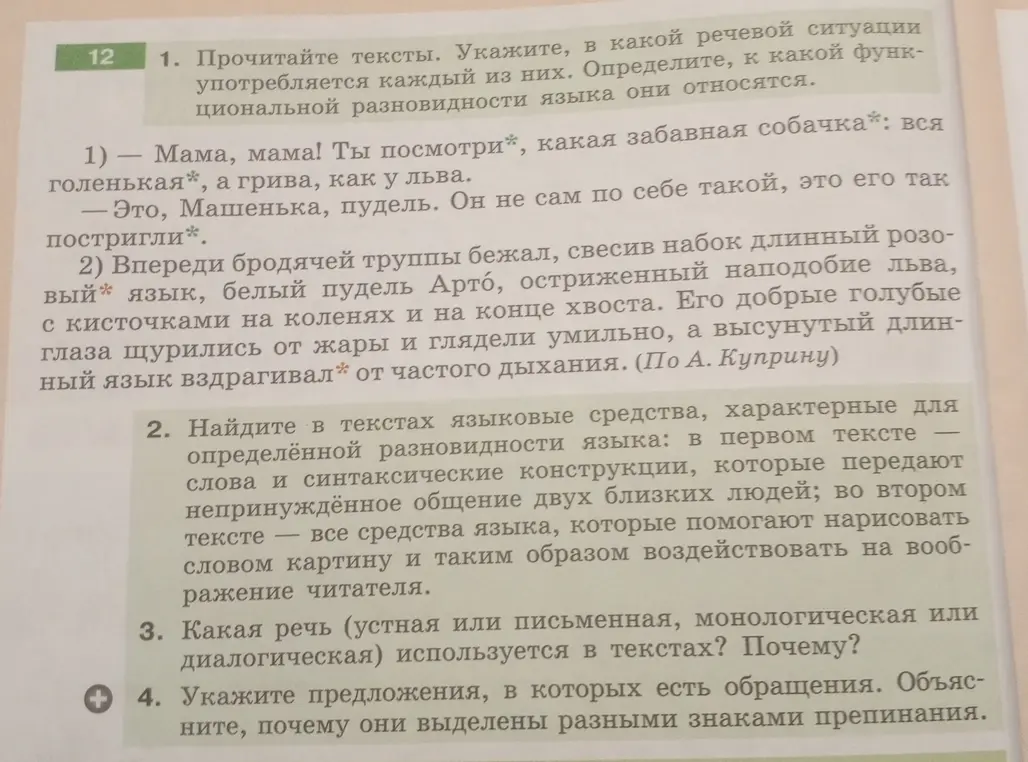 12 1. Прочитайте тексты. Укажите, в какой речевой ситуации употребляется каждый из них. Определите, к какой функциональной разновидности языка они относятся.

1) — Мама, мама! Ты посмотри*, какая забавная собачка*: вся голенькая*, а грива, как у льва.

— Это, Машенька, пудель. Он не сам по себе такой, это его так постригли*.

2) Впереди бродячей труппы бежал, свесив набок длинный розовый* язык, белый пудель Арто́, остриженный наподобие льва, с кисточками на коленях и на конце хвоста. Его добрые голубые глаза щурились от жары и глядели умильно, а высунутый длинный язык вздрагивал* от частого дыхания. (По А. Куприну)

2. Найдите в текстах языковые средства, характерные для определённой разновидности языка: в первом тексте — слова и синтаксические конструкции, которые передают непринуждённое общение двух близких людей; во втором тексте — все средства языка, которые помогают нарисовать словом картину и таким образом воздействовать на воображение читателя.

3. Какая речь (устная или письменная, монологическая или диалогическая) используется в текстах? Почему?

4. Укажите предложения, в которых есть обращения. Объясните, почему они выделены разными знаками препинания.